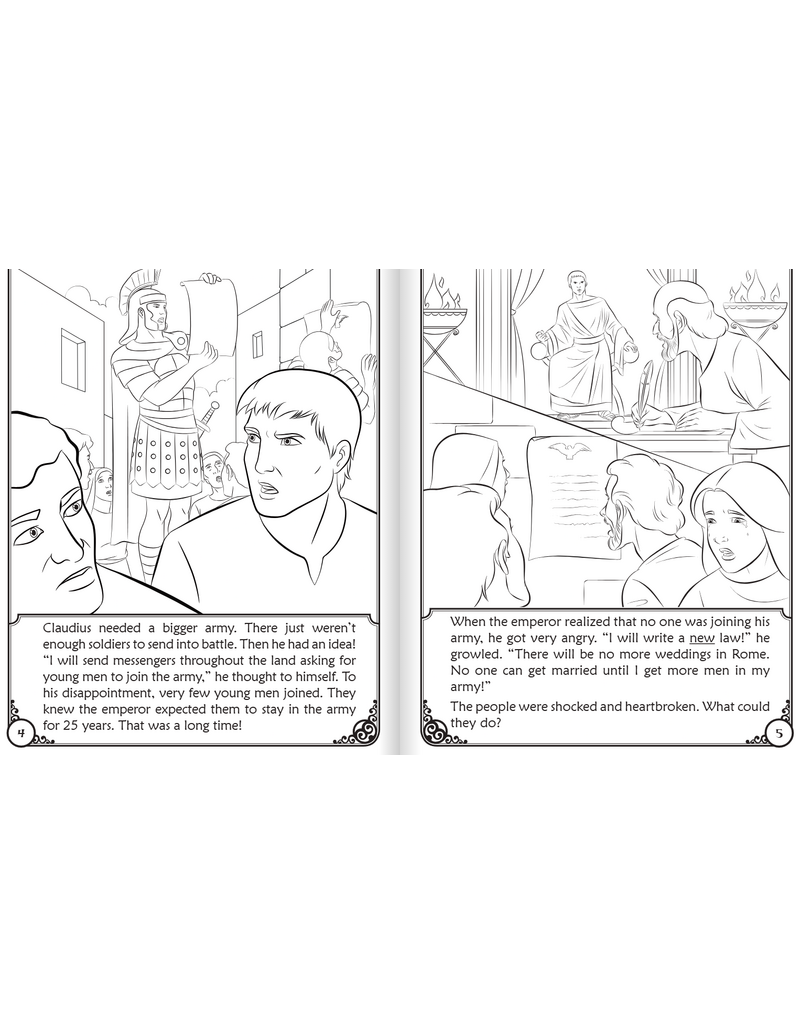 Claudius needed a bigger army. There just weren't enough soldiers to send into battle. Then he had an idea! "I will send messengers throughout the land asking for young men to join the army," he thought to himself. To his disappointment, very few young men joined. They knew the emperor expected them to stay in the army for 25 years. That was a long time!

4

When the emperor realized that no one was joining his army, he got very angry. "I will write a new law!" he growled. "There will be no more weddings in Rome. No one can get married until I get more men in my army!"

The people were shocked and heartbroken. What could they do?

5